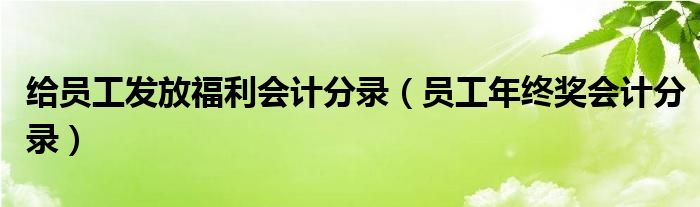 给员工发放福利会计分录（员工年终奖会计分录）